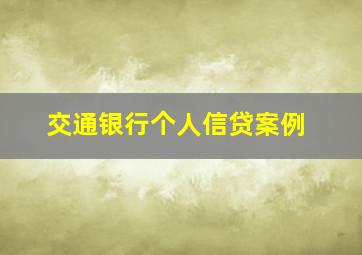 交通银行个人信贷案例